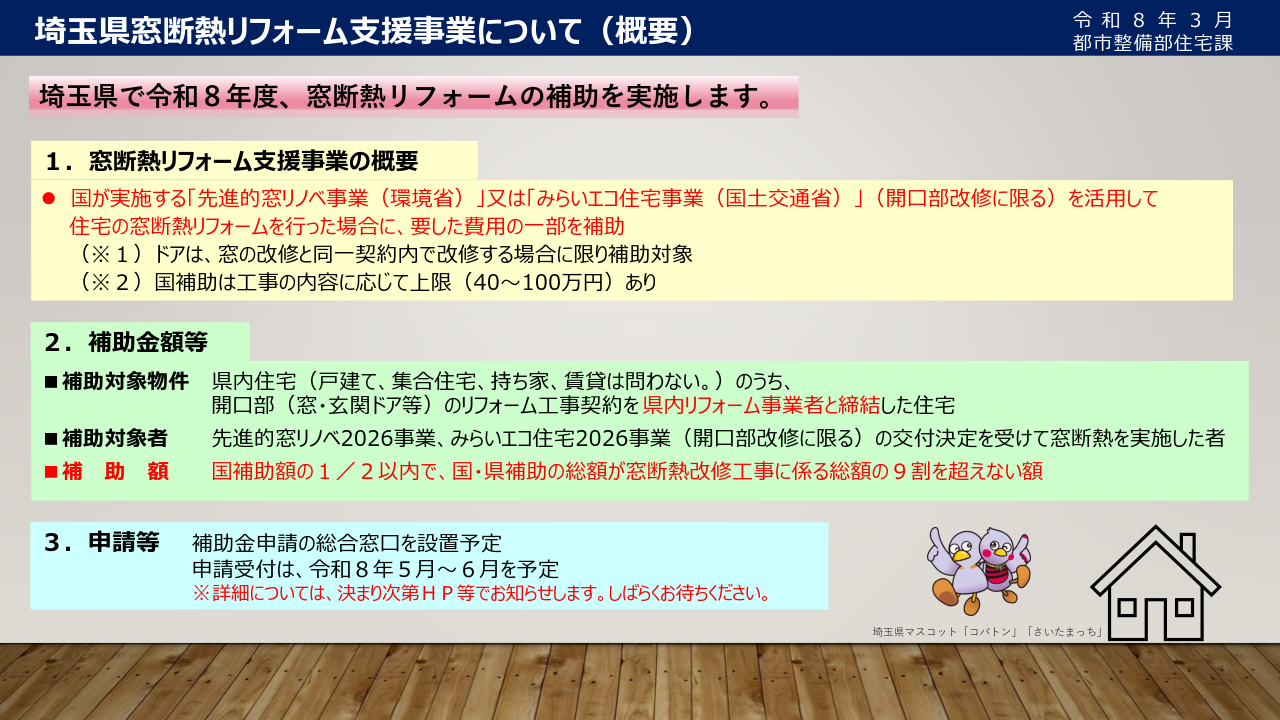 埼玉県窓断熱リフォーム支援事業について（概要）

令和８年３月
都市整備部住宅課

埼玉県で令和８年度、窓断熱リフォームの補助を実施します。

１．窓断熱リフォーム支援事業の概要

● 国が実施する「先進的窓リノベ事業（環境省）」又は「みらいエコ住宅事業（国土交通省）」（開口部改修に限る）を活用して住宅の窓断熱リフォームを行った場合に、要した費用の一部を補助
（※１）ドアは、窓の改修と同一契約内で改修する場合に限り補助対象
（※２）国補助は工事の内容に応じて上限（40～100万円）あり

２．補助金額等

■補助対象物件　県内住宅（戸建て、集合住宅、持ち家、賃貸は問わない。）のうち、開口部（窓・玄関ドア等）のリフォーム工事契約を県内リフォーム事業者と締結した住宅

■補助対象者　先進的窓リノベ2026事業、みらいエコ住宅2026事業（開口部改修に限る）の交付決定を受けて窓断熱を実施した者

■補　助　額　国補助額の１／２以内で、国・県補助の総額が窓断熱改修工事に係る総額の９割を超えない額

３．申請等　補助金申請の総合窓口を設置予定
申請受付は、令和８年５月～６月を予定
※詳細については、決まり次第ＨＰ等でお知らせします。しばらくお待ちください。

埼玉県マスコット「コバトン」「さいたまっち」